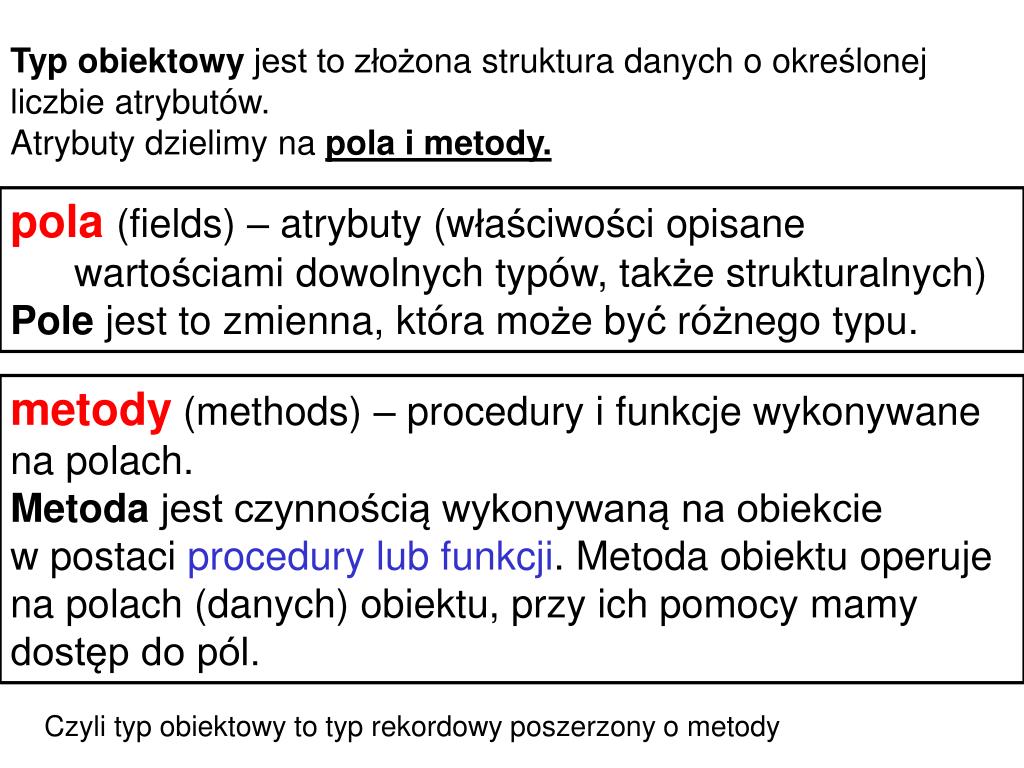 Typ obiektowy jest to złożona struktura danych o określonej liczbie atrybutów.
Atrybuty dzielimy na pola i metody.

pola (fields) – atrybuty (właściwości opisane wartościami dowolnych typów, także strukturalnych)
Pole jest to zmienna, która może być różnego typu.

metody (methods) – procedury i funkcje wykonywane na polach.
Metoda jest czynnością wykonywaną na obiekcie w postaci procedury lub funkcji. Metoda obiektu operuje na polach (danych) obiektu, przy ich pomocy mamy dostęp do pól.

Czyli typ obiektowy to typ rekordowy poszerzony o metody